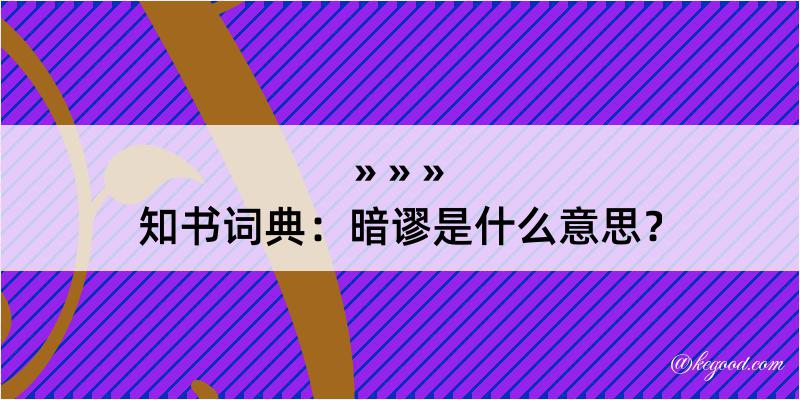 » » »
知书词典：暗谬是什么意思？

@kegood.com